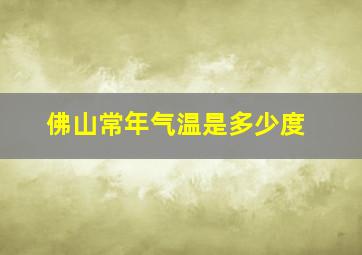 佛山常年气温是多少度